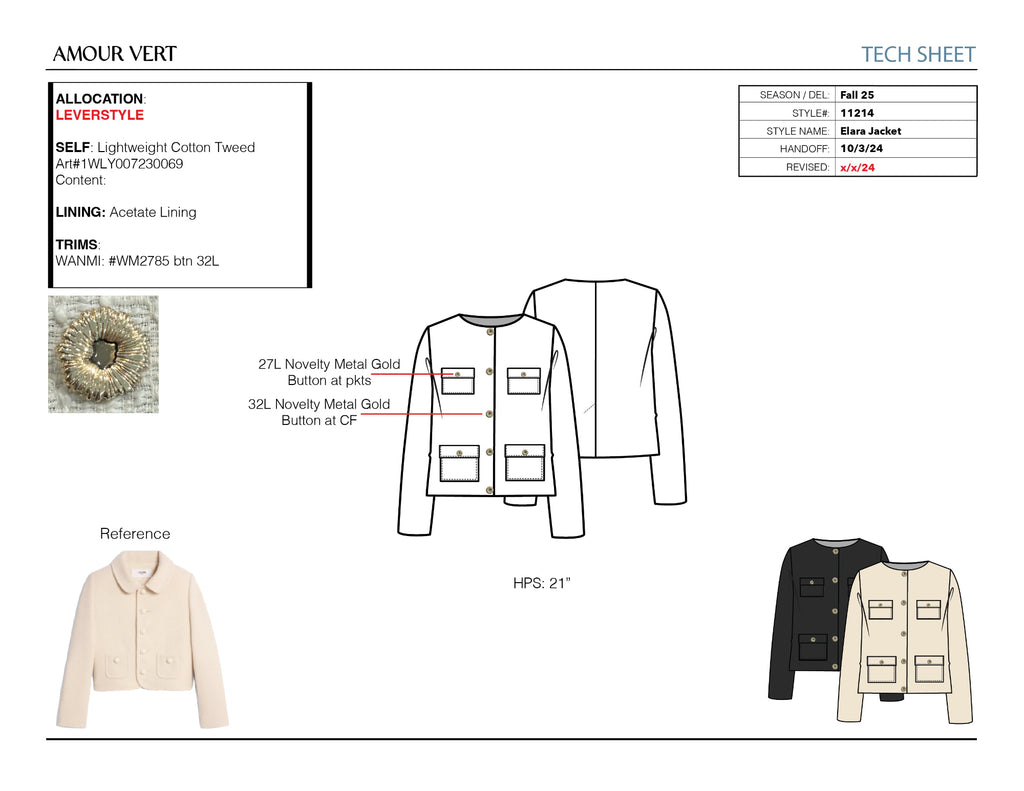 AMOUR VERT

TECH SHEET

ALLOCATION:
LEVERSTYLE

SELF: Lightweight Cotton Tweed
Art#1WLY007230069
Content:

LINING: Acetate Lining

TRIMS:
WANMI: #WM2785 btn 32L

| SEASON / DEL: | Fall 25 |
|---|---|
| STYLE#: | 11214 |
| STYLE NAME: | Elara Jacket |
| HANDOFF: | 10/3/24 |
| REVISED: | x/x/24 |

27L Novelty Metal Gold Button at pkts

32L Novelty Metal Gold Button at CF

Reference

HPS: 21"